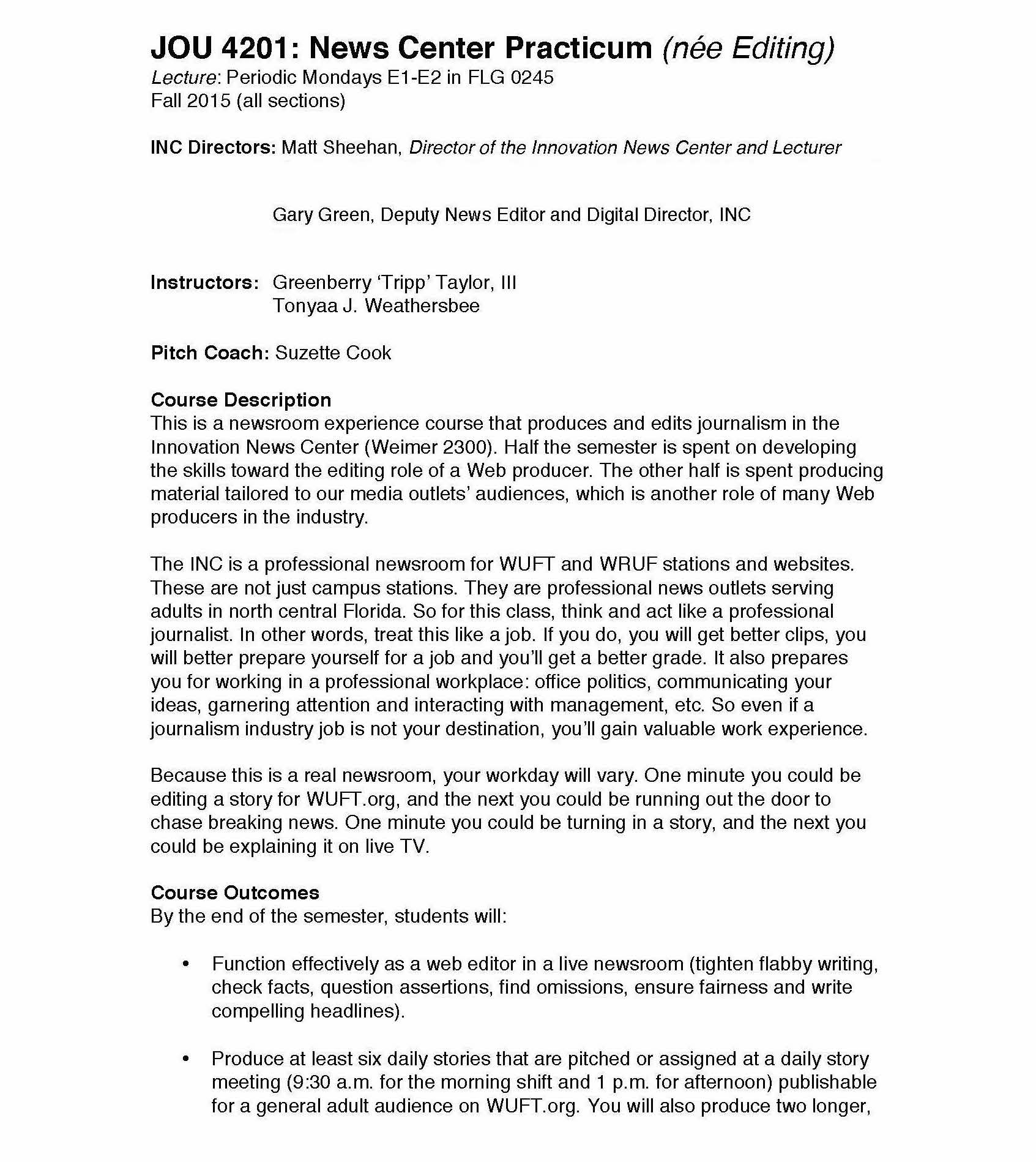 JOU 4201: News Center Practicum (née Editing)
Lecture: Periodic Mondays E1-E2 in FLG 0245
Fall 2015 (all sections)

INC Directors: Matt Sheehan, Director of the Innovation News Center and Lecturer

Gary Green, Deputy News Editor and Digital Director, INC

Instructors: Greenberry 'Tripp' Taylor, III
Tonyaa J. Weathersbee

Pitch Coach: Suzette Cook

Course Description
This is a newsroom experience course that produces and edits journalism in the Innovation News Center (Weimer 2300). Half the semester is spent on developing the skills toward the editing role of a Web producer. The other half is spent producing material tailored to our media outlets' audiences, which is another role of many Web producers in the industry.

The INC is a professional newsroom for WUFT and WRUF stations and websites. These are not just campus stations. They are professional news outlets serving adults in north central Florida. So for this class, think and act like a professional journalist. In other words, treat this like a job. If you do, you will get better clips, you will better prepare yourself for a job and you'll get a better grade. It also prepares you for working in a professional workplace: office politics, communicating your ideas, garnering attention and interacting with management, etc. So even if a journalism industry job is not your destination, you'll gain valuable work experience.

Because this is a real newsroom, your workday will vary. One minute you could be editing a story for WUFT.org, and the next you could be running out the door to chase breaking news. One minute you could be turning in a story, and the next you could be explaining it on live TV.

Course Outcomes
By the end of the semester, students will:

• Function effectively as a web editor in a live newsroom (tighten flabby writing, check facts, question assertions, find omissions, ensure fairness and write compelling headlines).

• Produce at least six daily stories that are pitched or assigned at a daily story meeting (9:30 a.m. for the morning shift and 1 p.m. for afternoon) publishable for a general adult audience on WUFT.org. You will also produce two longer,